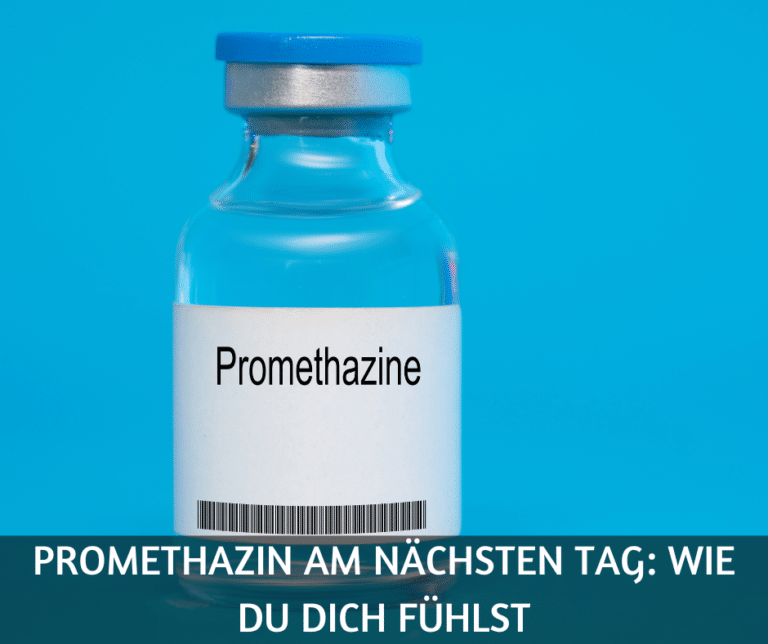 Promethazine

PROMETHAZIN AM NÄCHSTEN TAG: WIE DU DICH FÜHLST